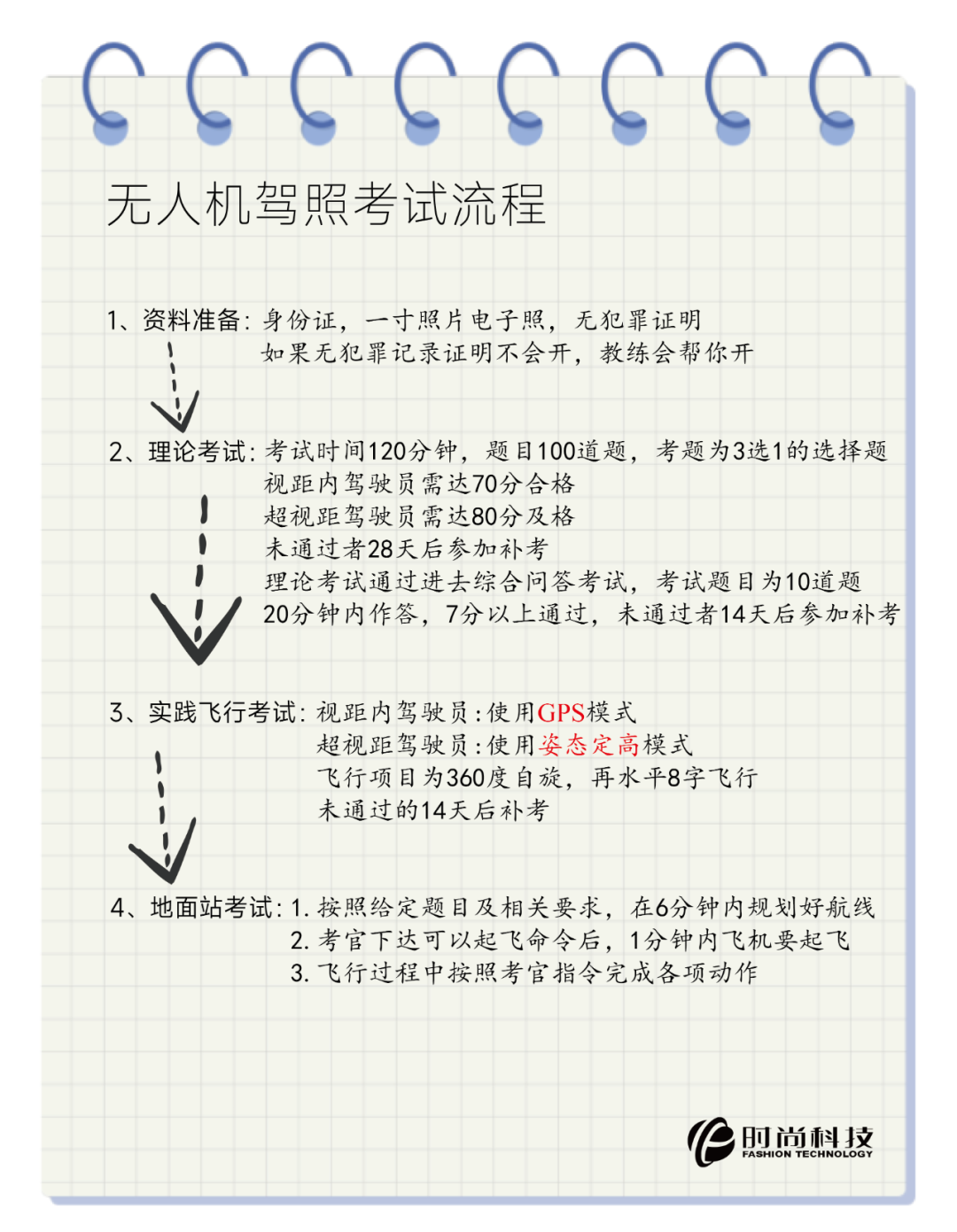 无人机驾照考试流程

1、资料准备：身份证，一寸照片电子照，无犯罪证明
如果无犯罪记录证明不会开，教练会帮你开

2、理论考试：考试时间120分钟，题目100道题，考题为3选1的选择题
视距内驾驶员需达70分合格
超视距驾驶员需达80分及格
未通过者28天后参加补考
理论考试通过进去综合问答考试，考试题目为10道题
20分钟内作答，7分以上通过，未通过者14天后参加补考

3、实践飞行考试：视距内驾驶员：使用GPS模式
超视距驾驶员：使用姿态定高模式
飞行项目为360度自旋，再水平8字飞行
未通过的14天后补考

4、地面站考试：1. 按照给定题目及相关要求，在6分钟内规划好航线
2. 考官下达可以起飞命令后，1分钟内飞机要起飞
3. 飞行过程中按照考官指令完成各项动作

时尚科技
FASHION TECHNOLOGY